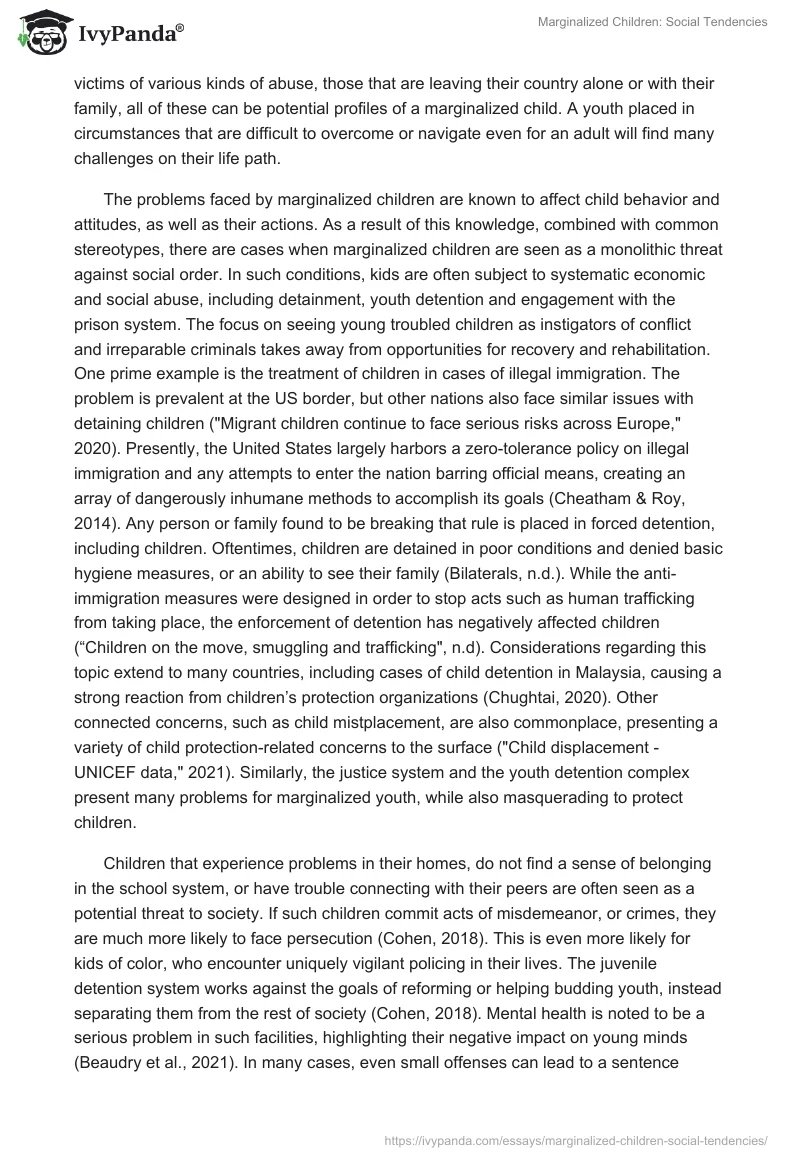 IvyPanda®

Marginalized Children: Social Tendencies

victims of various kinds of abuse, those that are leaving their country alone or with their family, all of these can be potential profiles of a marginalized child. A youth placed in circumstances that are difficult to overcome or navigate even for an adult will find many challenges on their life path.

The problems faced by marginalized children are known to affect child behavior and attitudes, as well as their actions. As a result of this knowledge, combined with common stereotypes, there are cases when marginalized children are seen as a monolithic threat against social order. In such conditions, kids are often subject to systematic economic and social abuse, including detainment, youth detention and engagement with the prison system. The focus on seeing young troubled children as instigators of conflict and irreparable criminals takes away from opportunities for recovery and rehabilitation. One prime example is the treatment of children in cases of illegal immigration. The problem is prevalent at the US border, but other nations also face similar issues with detaining children ("Migrant children continue to face serious risks across Europe," 2020). Presently, the United States largely harbors a zero-tolerance policy on illegal immigration and any attempts to enter the nation barring official means, creating an array of dangerously inhumane methods to accomplish its goals (Cheatham & Roy, 2014). Any person or family found to be breaking that rule is placed in forced detention, including children. Oftentimes, children are detained in poor conditions and denied basic hygiene measures, or an ability to see their family (Bilaterals, n.d.). While the anti-immigration measures were designed in order to stop acts such as human trafficking from taking place, the enforcement of detention has negatively affected children (“Children on the move, smuggling and trafficking", n.d). Considerations regarding this topic extend to many countries, including cases of child detention in Malaysia, causing a strong reaction from children’s protection organizations (Chughtai, 2020). Other connected concerns, such as child mistplacement, are also commonplace, presenting a variety of child protection-related concerns to the surface ("Child displacement - UNICEF data," 2021). Similarly, the justice system and the youth detention complex present many problems for marginalized youth, while also masquerading to protect children.

Children that experience problems in their homes, do not find a sense of belonging in the school system, or have trouble connecting with their peers are often seen as a potential threat to society. If such children commit acts of misdemeanor, or crimes, they are much more likely to face persecution (Cohen, 2018). This is even more likely for kids of color, who encounter uniquely vigilant policing in their lives. The juvenile detention system works against the goals of reforming or helping budding youth, instead separating them from the rest of society (Cohen, 2018). Mental health is noted to be a serious problem in such facilities, highlighting their negative impact on young minds (Beaudry et al., 2021). In many cases, even small offenses can lead to a sentence

https://ivypanda.com/essays/marginalized-children-social-tendencies/